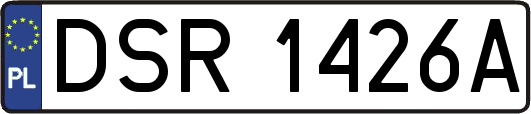 PL
DSR 1426A